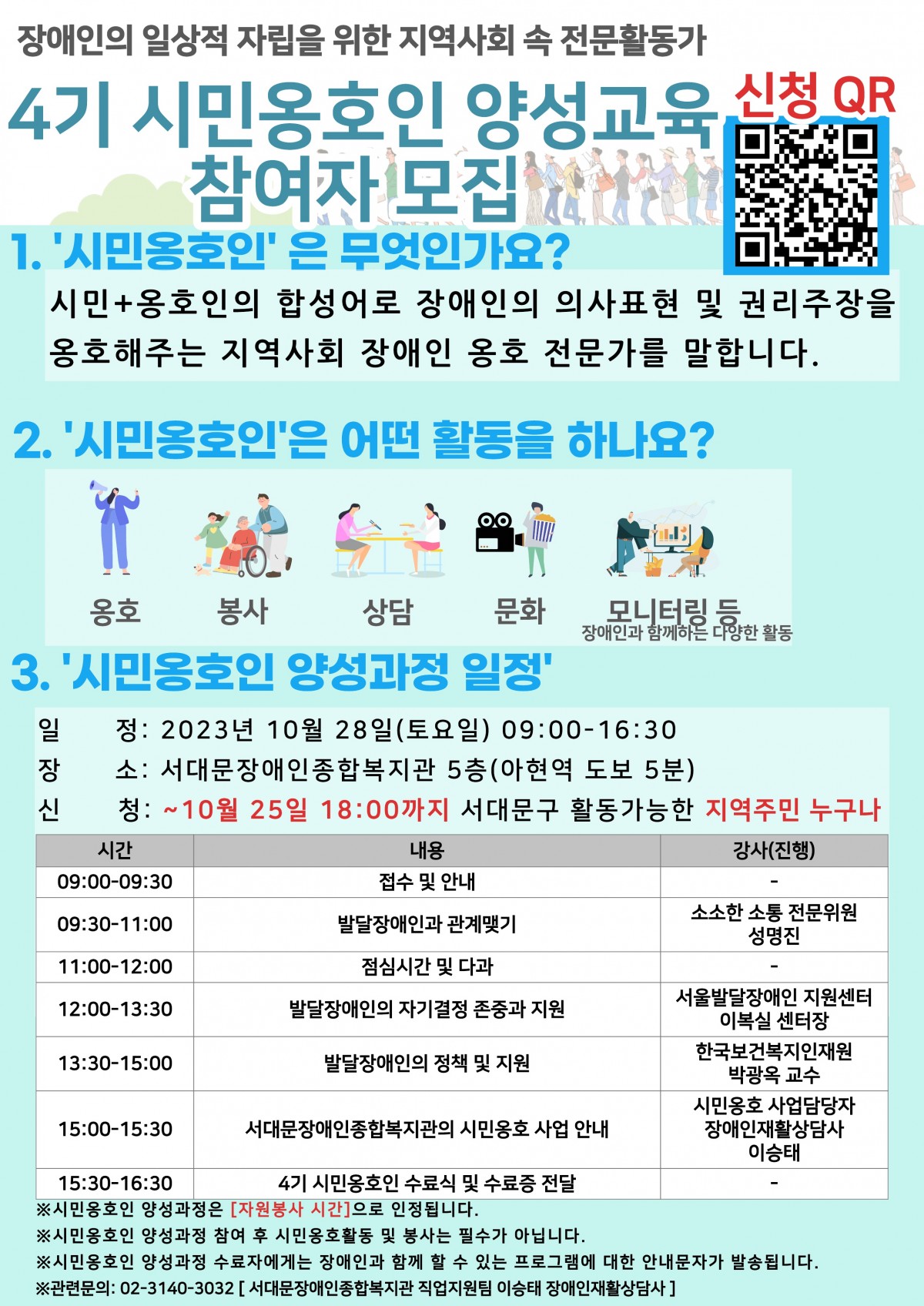 장애인의 일상적 자립을 위한 지역사회 속 전문활동가

4기 시민옹호인 양성교육 참여자 모집

신청 QR

1. '시민옹호인' 은 무엇인가요?

시민+옹호인의 합성어로 장애인의 의사표현 및 권리주장을 옹호해주는 지역사회 장애인 옹호 전문가를 말합니다.

2. '시민옹호인'은 어떤 활동을 하나요?

옹호
봉사
상담
문화
모니터링 등
장애인과 함께하는 다양한 활동

3. '시민옹호인 양성과정 일정'

일 정: 2023년 10월 28일(토요일) 09:00-16:30
장 소: 서대문장애인종합복지관 5층(아현역 도보 5분)
신 청: ~10월 25일 18:00까지 서대문구 활동가능한 지역주민 누구나

| 시간 | 내용 | 강사(진행) |
|---|---|---|
| 09:00-09:30 | 접수 및 안내 | - |
| 09:30-11:00 | 발달장애인과 관계맺기 | 소소한 소통 전문위원 성명진 |
| 11:00-12:00 | 점심시간 및 다과 | - |
| 12:00-13:30 | 발달장애인의 자기결정 존중과 지원 | 서울발달장애인 지원센터 이복실 센터장 |
| 13:30-15:00 | 발달장애인의 정책 및 지원 | 한국보건복지인재원 박광옥 교수 |
| 15:00-15:30 | 서대문장애인종합복지관의 시민옹호 사업 안내 | 시민옹호 사업담당자 장애인재활상담사 이승태 |
| 15:30-16:30 | 4기 시민옹호인 수료식 및 수료증 전달 | - |

※시민옹호인 양성과정은 [자원봉사 시간]으로 인정됩니다.
※시민옹호인 양성과정 참여 후 시민옹호활동 및 봉사는 필수가 아닙니다.
※시민옹호인 양성과정 수료자에게는 장애인과 함께 할 수 있는 프로그램에 대한 안내문자가 발송됩니다.
※관련문의: 02-3140-3032 [ 서대문장애인종합복지관 직업지원팀 이승태 장애인재활상담사 ]